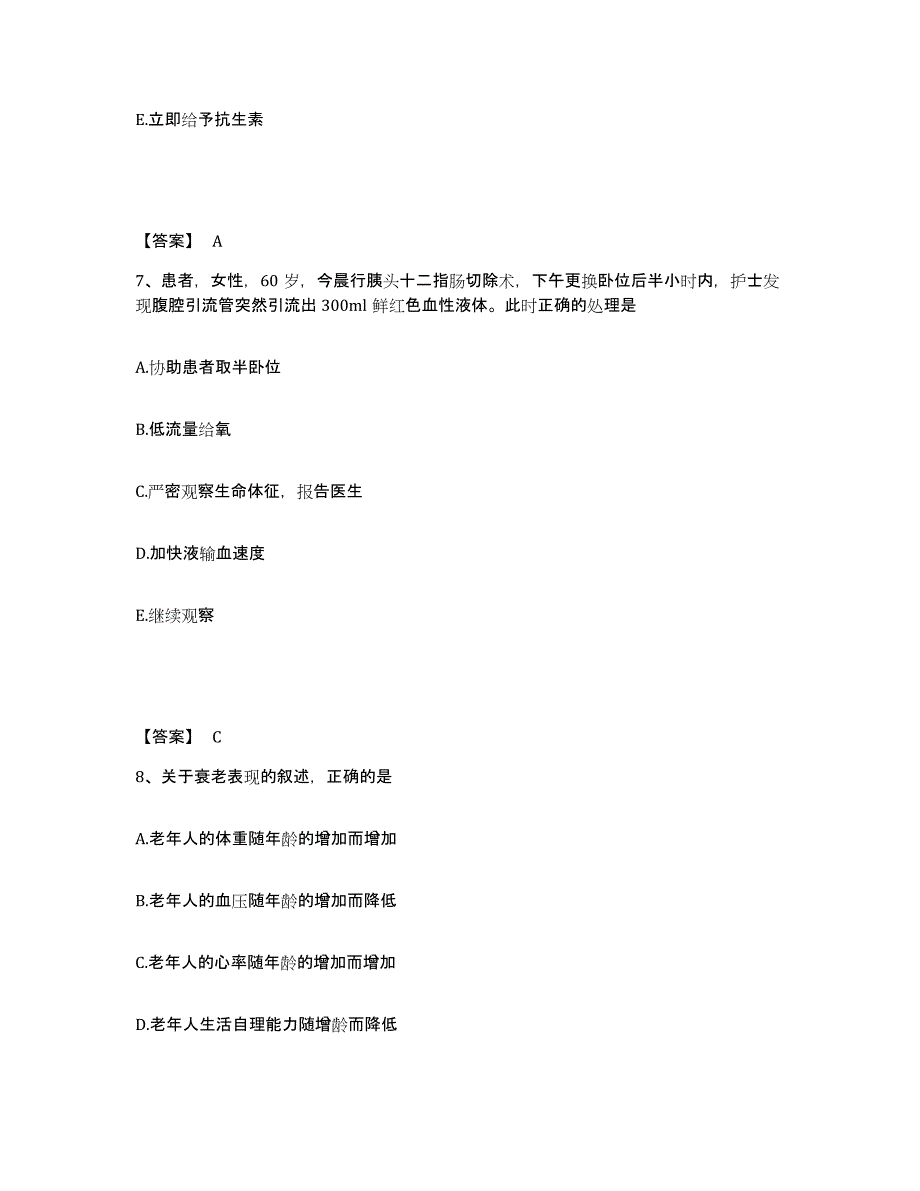 E.立即给予抗生素

【答案】 A

7、患者，女性，60 岁，今晨行胰头十二指肠切除术，下午更换卧位后半小时内，护士发现腹腔引流管突然引流出 300ml 鲜红色血性液体。此时正确的处理是

A.协助患者取半卧位

B.低流量给氧

C.严密观察生命体征，报告医生

D.加快液输血速度

E.继续观察

【答案】 C

8、关于衰老表现的叙述，正确的是

A.老年人的体重随年龄的增加而增加

B.老年人的血压随年龄的增加而降低

C.老年人的心率随年龄的增加而增加

D.老年人生活自理能力随增龄而降低